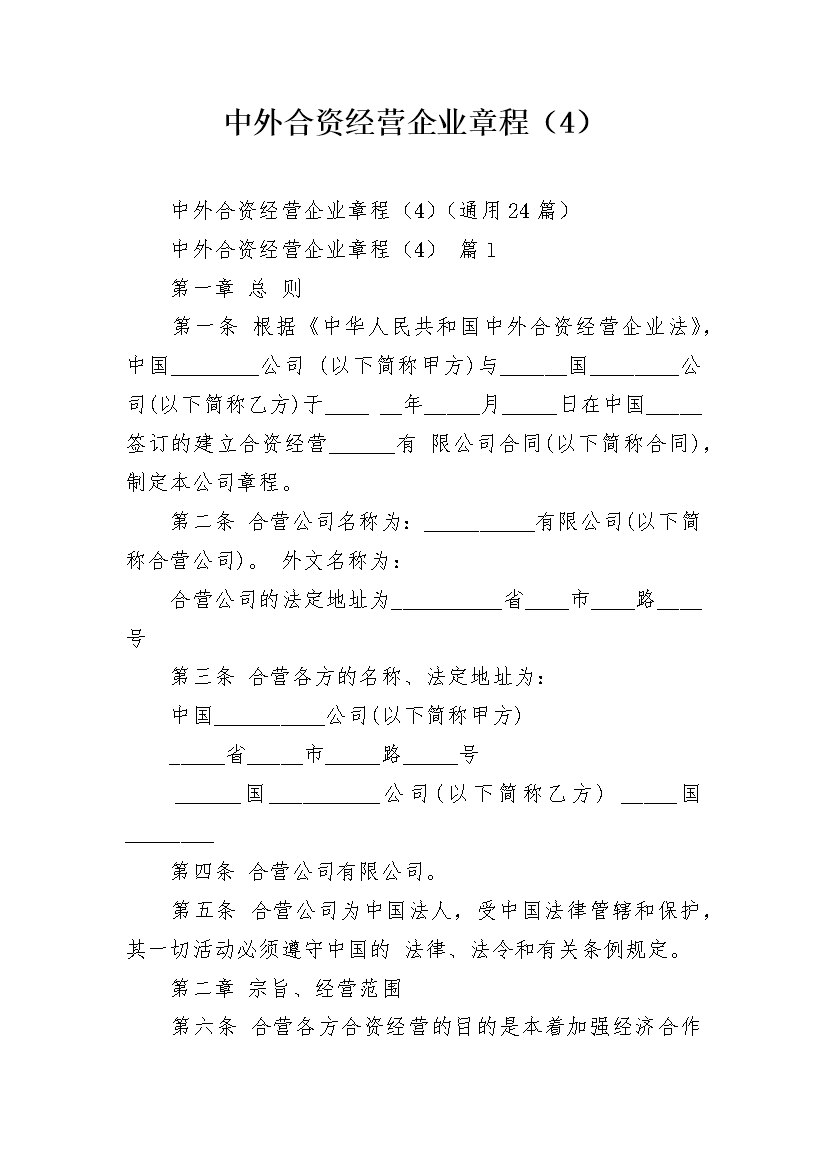 中外合资经营企业章程（4）

中外合资经营企业章程（4）(通用24篇)

中外合资经营企业章程（4） 篇1

第一章 总 则

第一条 根据《中华人民共和国中外合资经营企业法》，中国________公司 (以下简称甲方)与______国________公司(以下简称乙方)于____ __年_____月_____日在中国_____签订的建立合资经营______有 限公司合同(以下简称合同)，制定本公司章程。

第二条 合营公司名称为：__________有限公司(以下简称合营公司)。 外文名称为：

合营公司的法定地址为__________省____市____路____号

第三条 合营各方的名称、法定地址为：

中国__________公司(以下简称甲方)

_____省_____市_____路_____号

______国__________公司(以下简称乙方) _____国________

第四条 合营公司有限公司。

第五条 合营公司为中国法人，受中国法律管辖和保护，其一切活动必须遵守中国的 法律、法令和有关条例规定。

第二章 宗旨、经营范围

第六条 合营各方合资经营的目的是本着加强经济合作